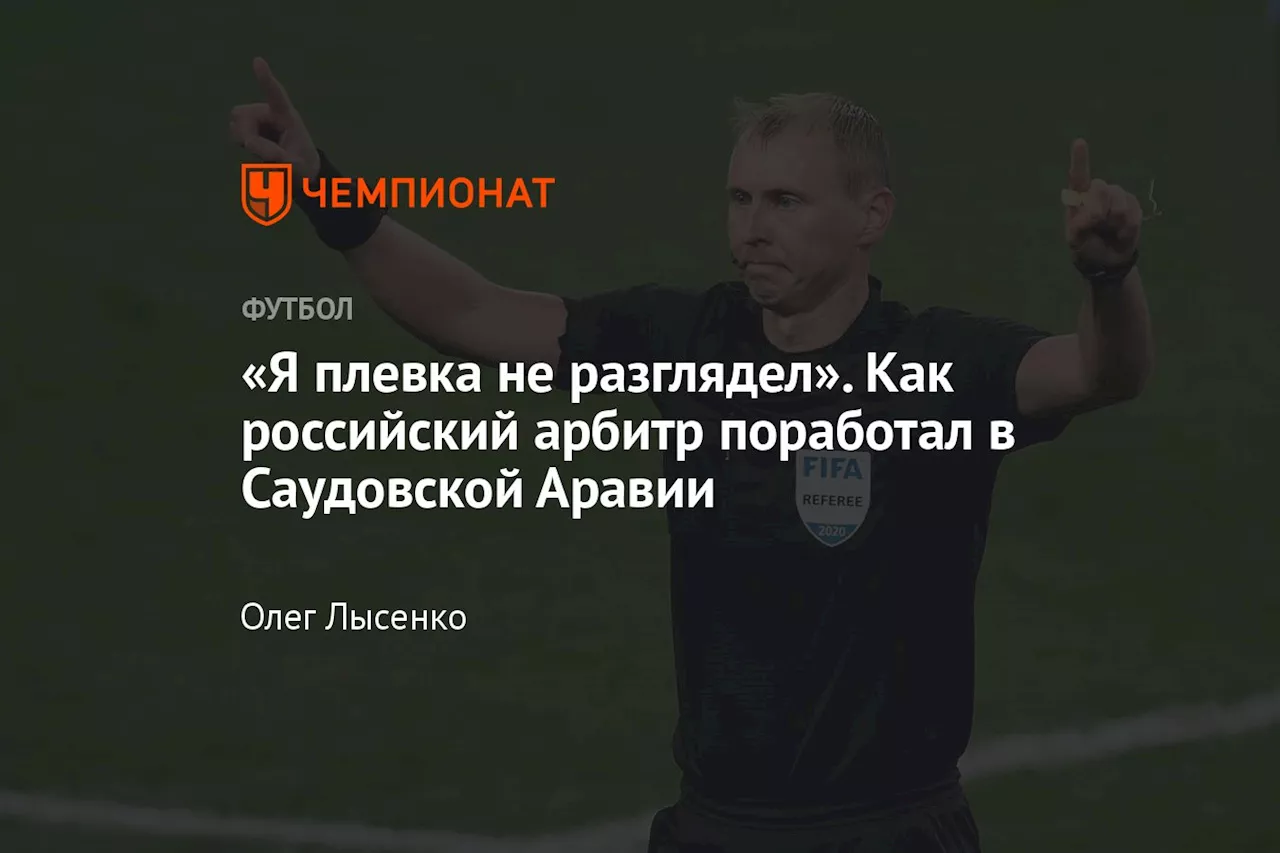 ЧЕМПИОНАТ

ФУТБОЛ

«Я плевка не разглядел». Как российский арбитр поработал в Саудовской Аравии

FIFA
REFEREE
2020

Олег Лысенко